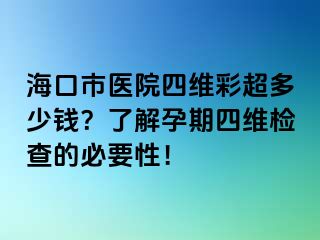 海口市医院四维彩超多少钱？了解孕期四维检查的必要性！